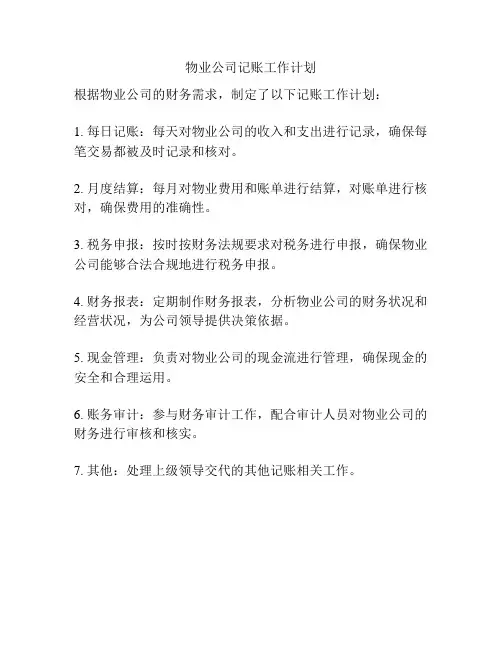 物业公司记账工作计划

根据物业公司的财务需求，制定了以下记账工作计划：

1. 每日记账：每天对物业公司的收入和支出进行记录，确保每笔交易都被及时记录和核对。

2. 月度结算：每月对物业费用和账单进行结算，对账单进行核对，确保费用的准确性。

3. 税务申报：按时按财务法规要求对税务进行申报，确保物业公司能够合法合规地进行税务申报。

4. 财务报表：定期制作财务报表，分析物业公司的财务状况和经营状况，为公司领导提供决策依据。

5. 现金管理：负责对物业公司的现金流进行管理，确保现金的安全和合理运用。

6. 账务审计：参与财务审计工作，配合审计人员对物业公司的财务进行审核和核实。

7. 其他：处理上级领导交代的其他记账相关工作。